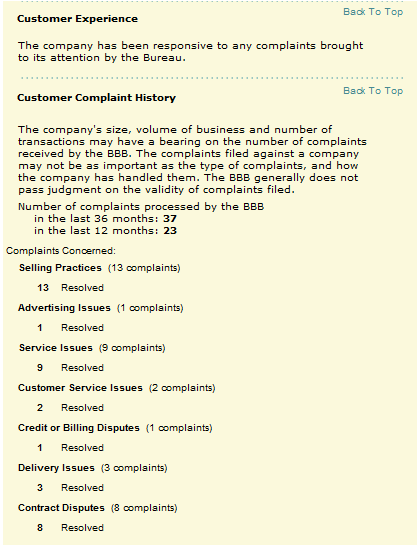 Back To Top

Customer Experience

The company has been responsive to any complaints brought to its attention by the Bureau.

Back To Top

Customer Complaint History

The company's size, volume of business and number of transactions may have a bearing on the number of complaints received by the BBB. The complaints filed against a company may not be as important as the type of complaints, and how the company has handled them. The BBB generally does not pass judgment on the validity of complaints filed.

Number of complaints processed by the BBB
in the last 36 months: 37
in the last 12 months: 23

Complaints Concerned:

Selling Practices (13 complaints)

13 Resolved

Advertising Issues (1 complaints)

1 Resolved

Service Issues (9 complaints)

9 Resolved

Customer Service Issues (2 complaints)

2 Resolved

Credit or Billing Disputes (1 complaints)

1 Resolved

Delivery Issues (3 complaints)

3 Resolved

Contract Disputes (8 complaints)

8 Resolved